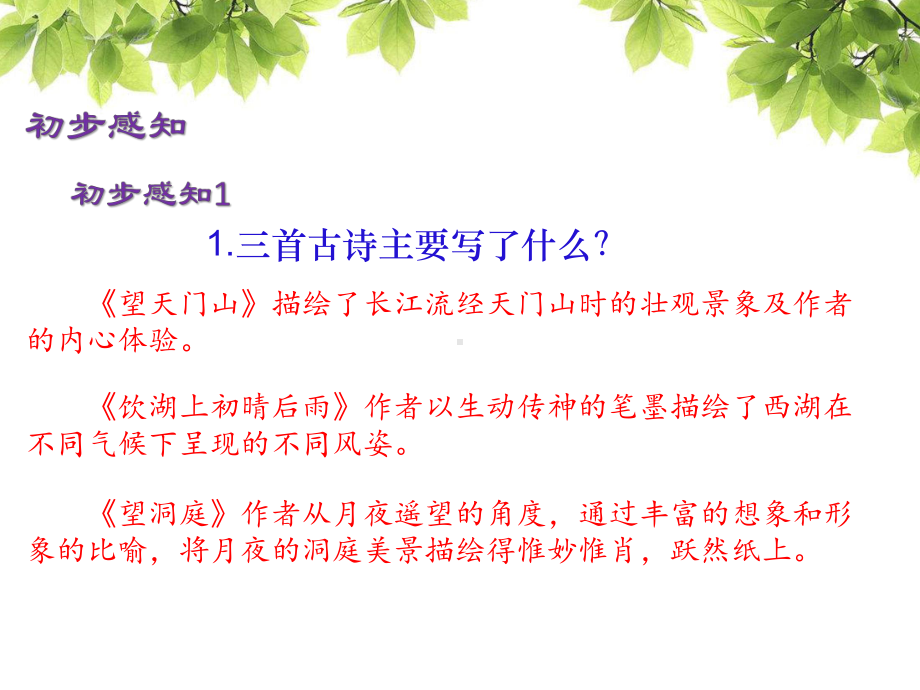 初步感知

初步感知1

1.三首古诗主要写了什么？

《望天门山》描绘了长江流经天门山时的壮观景象及作者的内心体验。

《饮湖上初晴后雨》作者以生动传神的笔墨描绘了西湖在不同气候下呈现的不同风姿。

《望洞庭》作者从月夜遥望的角度，通过丰富的想象和形象的比喻，将月夜的洞庭美景描绘得惟妙惟肖，跃然纸上。